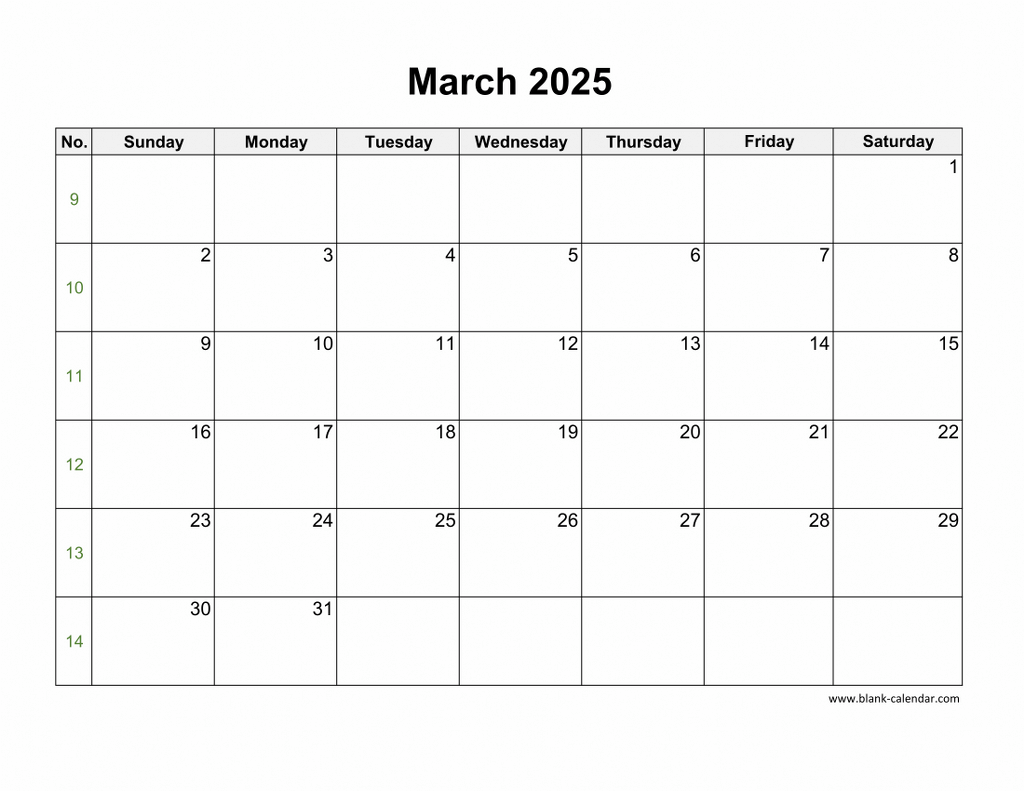 March 2025

| No. | Sunday | Monday | Tuesday | Wednesday | Thursday | Friday | Saturday |
|---|---|---|---|---|---|---|---|
| 9 | | | | | | | 1 |
| 10 | 2 | 3 | 4 | 5 | 6 | 7 | 8 |
| 11 | 9 | 10 | 11 | 12 | 13 | 14 | 15 |
| 12 | 16 | 17 | 18 | 19 | 20 | 21 | 22 |
| 13 | 23 | 24 | 25 | 26 | 27 | 28 | 29 |
| 14 | 30 | 31 | | | | | |

www.blank-calendar.com